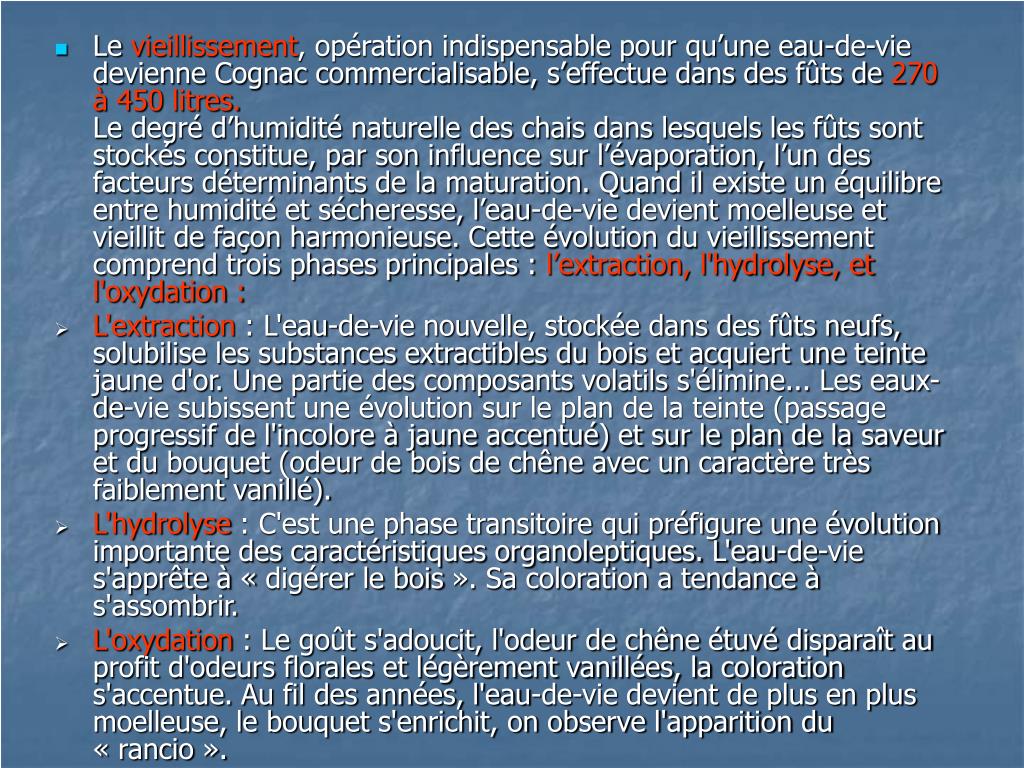 Le vieillissement, opération indispensable pour qu’une eau-de-vie devienne Cognac commercialisable, s’effectue dans des fûts de 270 à 450 litres.
Le degré d’humidité naturelle des chais dans lesquels les fûts sont stockés constitue, par son influence sur l’évaporation, l’un des facteurs déterminants de la maturation. Quand il existe un équilibre entre humidité et sécheresse, l’eau-de-vie devient moelleuse et vieillit de façon harmonieuse. Cette évolution du vieillissement comprend trois phases principales : l’extraction, l'hydrolyse, et l'oxydation :

L'extraction : L'eau-de-vie nouvelle, stockée dans des fûts neufs, solubilise les substances extractibles du bois et acquiert une teinte jaune d'or. Une partie des composants volatils s'élimine... Les eaux-de-vie subissent une évolution sur le plan de la teinte (passage progressif de l'incolore à jaune accentué) et sur le plan de la saveur et du bouquet (odeur de bois de chêne avec un caractère très faiblement vanillé).

L'hydrolyse : C'est une phase transitoire qui préfigure une évolution importante des caractéristiques organoleptiques. L'eau-de-vie s'apprête à « digérer le bois ». Sa coloration a tendance à s'assombrir.

L'oxydation : Le goût s'adoucit, l'odeur de chêne étuvé disparaît au profit d'odeurs florales et légèrement vanillées, la coloration s'accentue. Au fil des années, l'eau-de-vie devient de plus en plus moelleuse, le bouquet s'enrichit, on observe l'apparition du « rancio ».